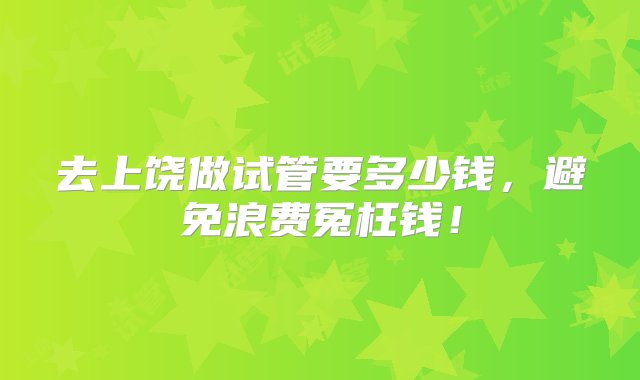 去上饶做试管要多少钱，避免浪费冤枉钱！